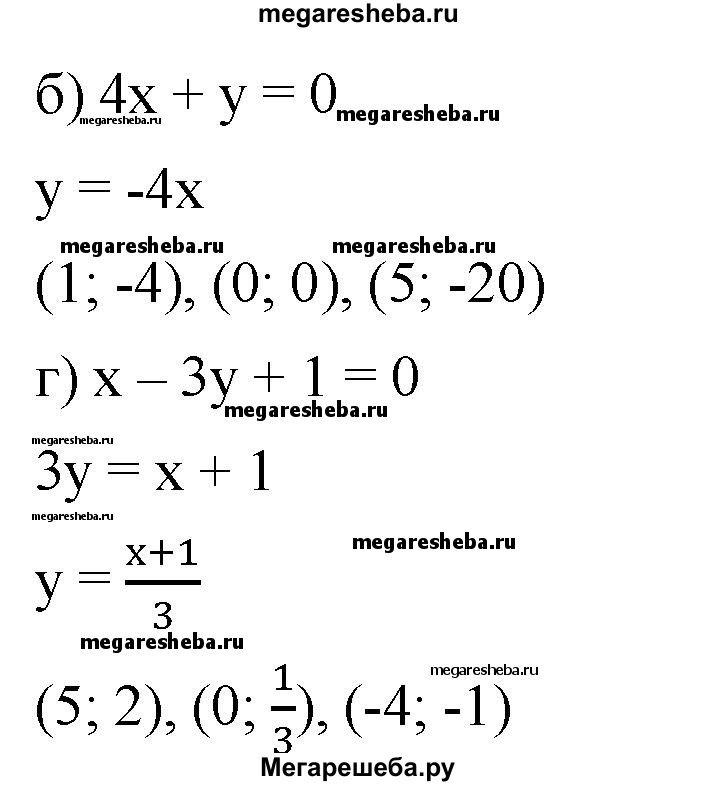 megaresheba.ru

б) $4x + y = 0$ megaresheba.ru megaresheba.ru

$y = -4x$

megaresheba.ru megaresheba.ru

$(1; -4), (0; 0), (5; -20)$

г) $x - 3y + 1 = 0$ megaresheba.ru

megaresheba.ru

$3y = x + 1$

megaresheba.ru

megaresheba.ru

$y = \frac{x+1}{3}$

megaresheba.ru

megaresheba.ru

$(5; 2), (0; \frac{1}{3}), (-4; -1)$

Мегарешеба.ру